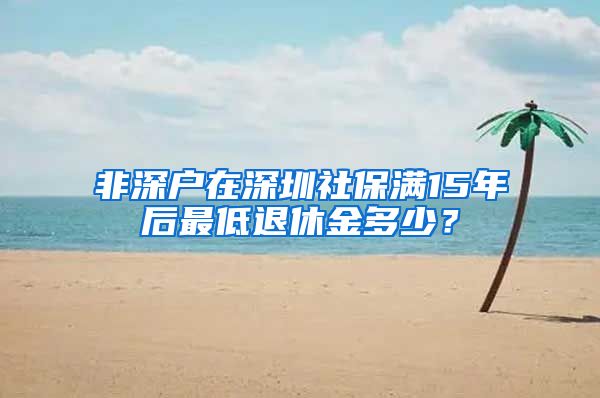 非深户在深圳社保满15年后最低退休金多少？